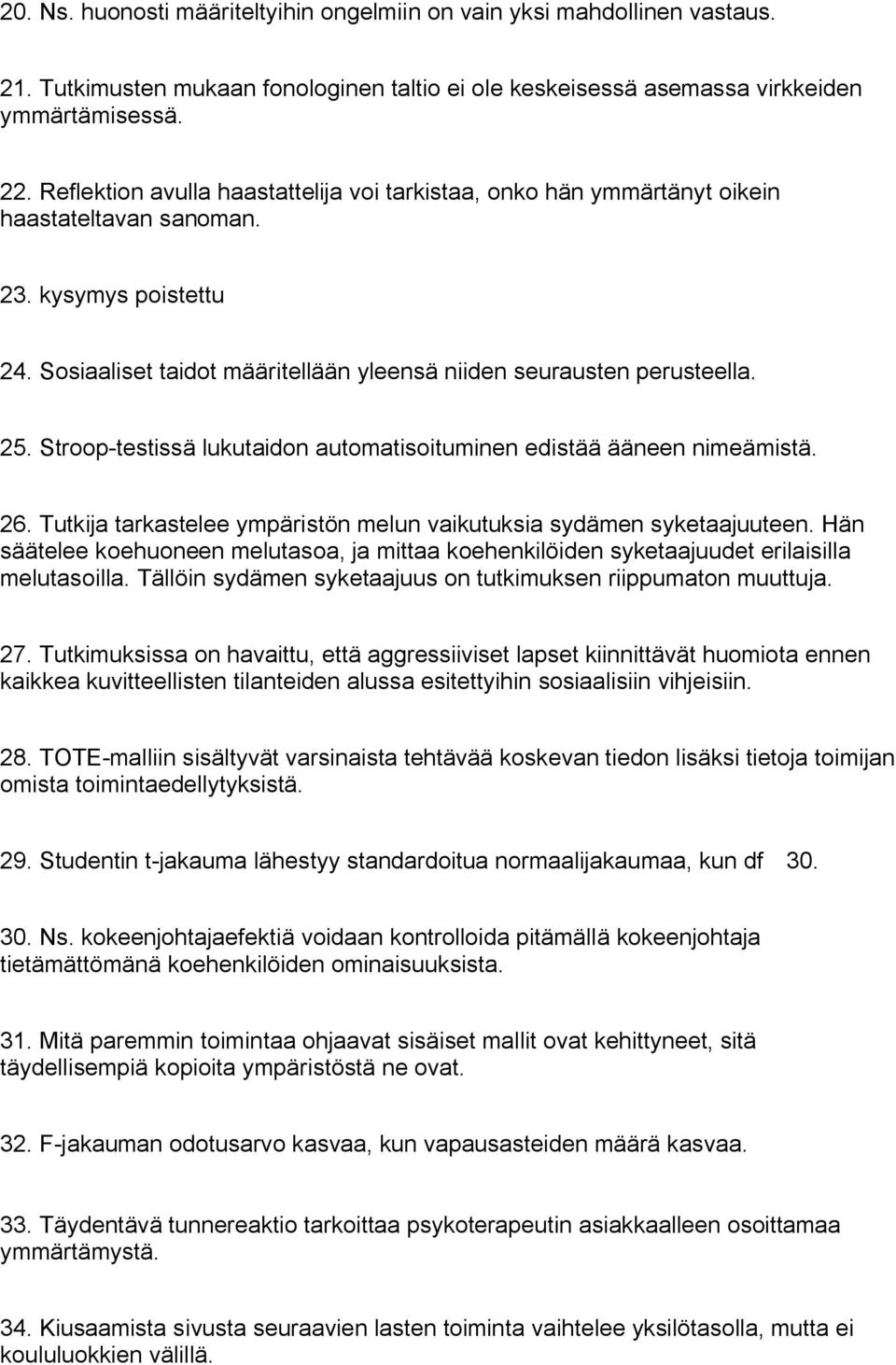 20. Ns. huonosti määriteltyihin ongelmiin on vain yksi mahdollinen vastaus.

21. Tutkimusten mukaan fonologinen taltio ei ole keskeisessä asemassa virkkeiden ymmärtämisessä.

22. Reflektion avulla haastattelija voi tarkistaa, onko hän ymmärtänyt oikein haastateltavan sanoman.

23. kysymys poistettu

24. Sosiaaliset taidot määritellään yleensä niiden seurausten perusteella.

25. Stroop-testissä lukutaidon automatisoituminen edistää ääneen nimeämistä.

26. Tutkija tarkastelee ympäristön melun vaikutuksia sydämen syketaajuuteen. Hän säätelee koehuoneen melutasoa, ja mittaa koehenkilöiden syketaajuudet erilaisilla melutasoilla. Tällöin sydämen syketaajuus on tutkimuksen riippumaton muuttuja.

27. Tutkimuksissa on havaittu, että aggressiiviset lapset kiinnittävät huomiota ennen kaikkea kuvitteellisten tilanteiden alussa esitettyihin sosiaalisiin vihjeisiin.

28. TOTE-malliin sisältyvät varsinaista tehtävää koskevan tiedon lisäksi tietoja toimijan omista toimintaedellytyksistä.

29. Studentin t-jakauma lähestyy standardoitua normaalijakaumaa, kun df 30.

30. Ns. kokeenjohtajaefektiä voidaan kontrolloida pitämällä kokeenjohtaja tietämättömänä koehenkilöiden ominaisuuksista.

31. Mitä paremmin toimintaa ohjaavat sisäiset mallit ovat kehittyneet, sitä täydellisempiä kopioita ympäristöstä ne ovat.

32. F-jakauman odotusarvo kasvaa, kun vapausasteiden määrä kasvaa.

33. Täydentävä tunnereaktio tarkoittaa psykoterapeutin asiakkaalleen osoittamaa ymmärtämystä.

34. Kiusaamista sivusta seuraavien lasten toiminta vaihtelee yksilötasolla, mutta ei koululuokkien välillä.